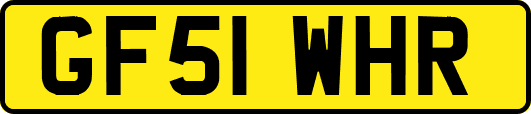 GF51 WHR